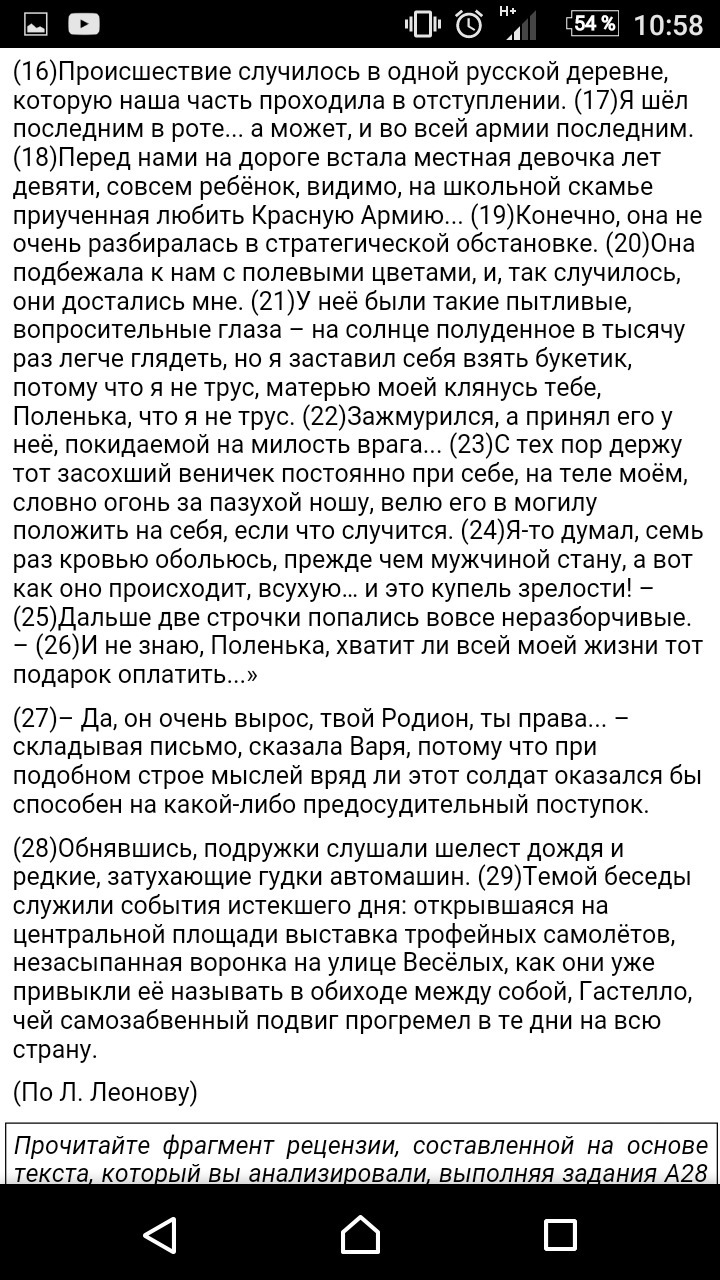 H+ 54 % 10:58

(16)Происшествие случилось в одной русской деревне, которую наша часть проходила в отступлении. (17)Я шёл последним в роте... а может, и во всей армии последним. (18)Перед нами на дороге встала местная девочка лет девяти, совсем ребёнок, видимо, на школьной скамье приученная любить Красную Армию... (19)Конечно, она не очень разбиралась в стратегической обстановке. (20)Она подбежала к нам с полевыми цветами, и, так случилось, они достались мне. (21)У неё были такие пытливые, вопросительные глаза – на солнце полуденное в тысячу раз легче глядеть, но я заставил себя взять букетик, потому что я не трус, матерью моей клянусь тебе, Поленька, что я не трус. (22)Зажмурился, а принял его у неё, покидаемой на милость врага... (23)С тех пор держу тот засохший веничек постоянно при себе, на теле моём, словно огонь за пазухой ношу, велю его в могилу положить на себя, если что случится. (24)Я-то думал, семь раз кровью обольюсь, прежде чем мужчиной стану, а вот как оно происходит, всухую... и это купель зрелости! – (25)Дальше две строчки попались вовсе неразборчивые. – (26)И не знаю, Поленька, хватит ли всей моей жизни тот подарок оплатить...»

(27)– Да, он очень вырос, твой Родион, ты права... – складывая письмо, сказала Варя, потому что при подобном строе мыслей вряд ли этот солдат оказался бы способен на какой-либо предосудительный поступок.

(28)Обнявшись, подружки слушали шелест дождя и редкие, затухающие гудки автомашин. (29)Темой беседы служили события истекшего дня: открывшаяся на центральной площади выставка трофейных самолётов, незасыпанная воронка на улице Весёлых, как они уже привыкли её называть в обиходе между собой, Гастелло, чей самозабвенный подвиг прогремел в те дни на всю страну.

(По Л. Леонову)

Прочитайте фрагмент рецензии, составленной на основе текста, который вы анализировали, выполняя задания А28